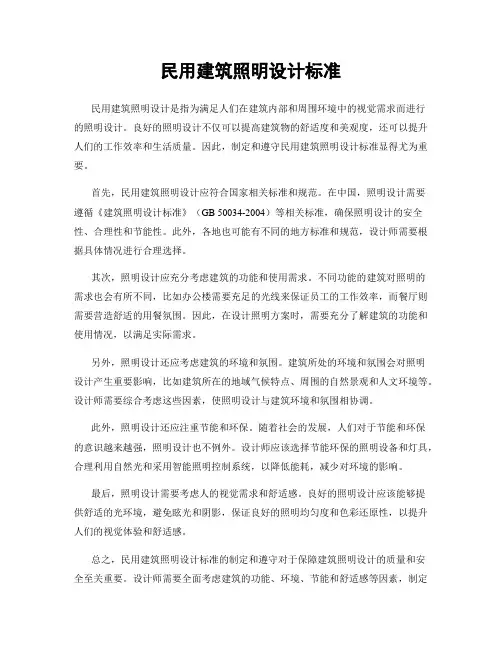 民用建筑照明设计标准

民用建筑照明设计是指为满足人们在建筑内部和周围环境中的视觉需求而进行的照明设计。良好的照明设计不仅可以提高建筑物的舒适度和美观度，还可以提升人们的工作效率和生活质量。因此，制定和遵守民用建筑照明设计标准显得尤为重要。

首先，民用建筑照明设计应符合国家相关标准和规范。在中国，照明设计需要遵循《建筑照明设计标准》（GB 50034-2004）等相关标准，确保照明设计的安全性、合理性和节能性。此外，各地也可能有不同的地方标准和规范，设计师需要根据具体情况进行合理选择。

其次，照明设计应充分考虑建筑的功能和使用需求。不同功能的建筑对照明的需求也会有所不同，比如办公楼需要充足的光线来保证员工的工作效率，而餐厅则需要营造舒适的用餐氛围。因此，在设计照明方案时，需要充分了解建筑的功能和使用情况，以满足实际需求。

另外，照明设计还应考虑建筑的环境和氛围。建筑所处的环境和氛围会对照明设计产生重要影响，比如建筑所在的地域气候特点、周围的自然景观和人文环境等。设计师需要综合考虑这些因素，使照明设计与建筑环境和氛围相协调。

此外，照明设计还应注重节能和环保。随着社会的发展，人们对于节能和环保的意识越来越强，照明设计也不例外。设计师应该选择节能环保的照明设备和灯具，合理利用自然光和采用智能照明控制系统，以降低能耗，减少对环境的影响。

最后，照明设计需要考虑人的视觉需求和舒适感。良好的照明设计应该能够提供舒适的光环境，避免眩光和阴影，保证良好的照明均匀度和色彩还原性，以提升人们的视觉体验和舒适感。

总之，民用建筑照明设计标准的制定和遵守对于保障建筑照明设计的质量和安全至关重要。设计师需要全面考虑建筑的功能、环境、节能和舒适感等因素，制定